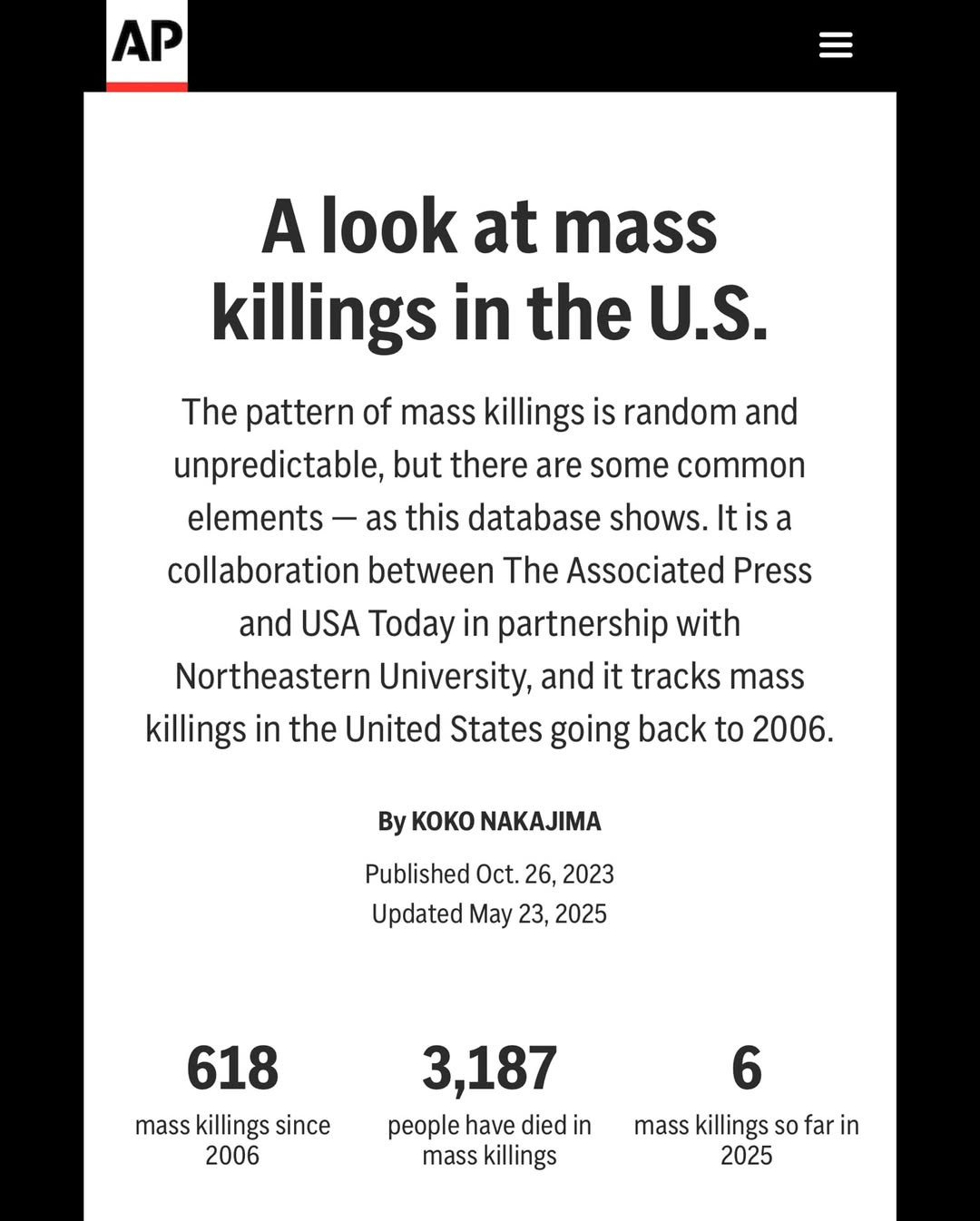 AP

A look at mass killings in the U.S.

The pattern of mass killings is random and unpredictable, but there are some common elements — as this database shows. It is a collaboration between The Associated Press and USA Today in partnership with Northeastern University, and it tracks mass killings in the United States going back to 2006.

By KOKO NAKAJIMA

Published Oct. 26, 2023
Updated May 23, 2025

618
mass killings since 2006

3,187
people have died in mass killings

6
mass killings so far in 2025